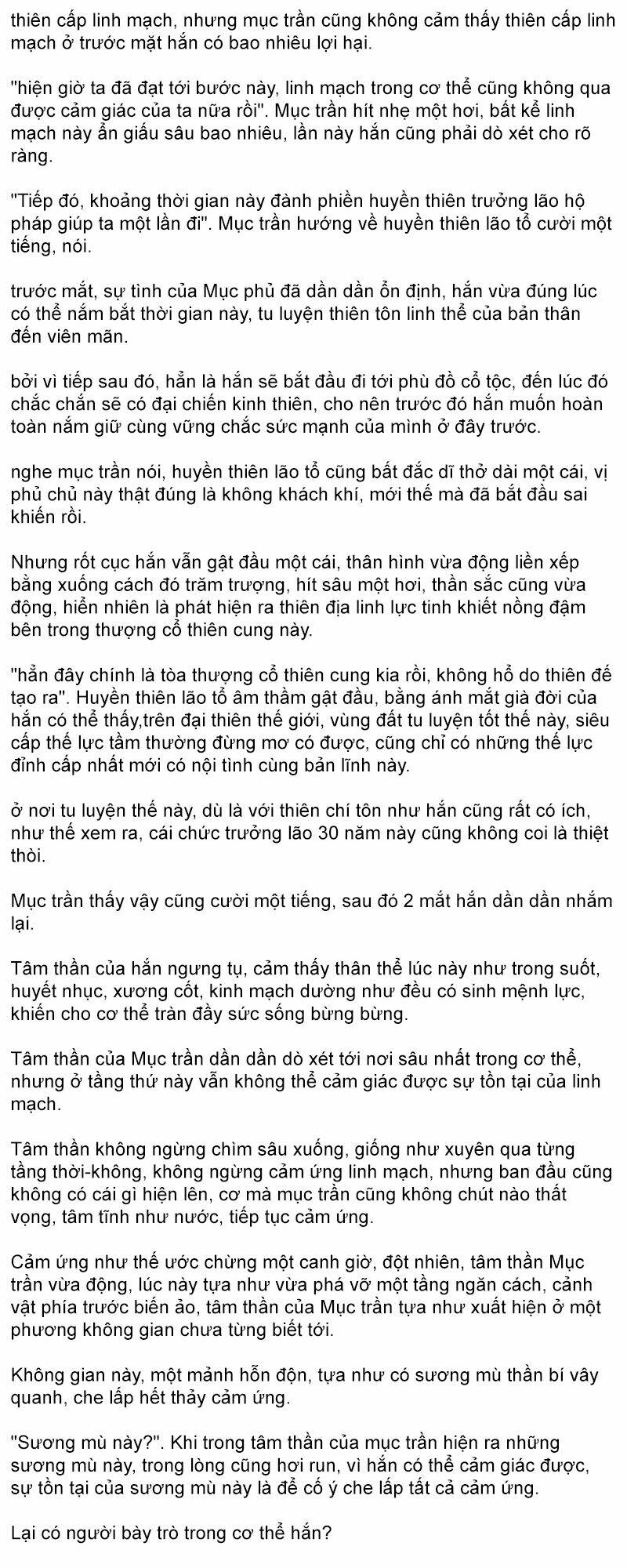 thiên cấp linh mạch, nhưng mục trần cũng không cảm thấy thiên cấp linh mạch ở trước mặt hắn có bao nhiêu lợi hại.

"hiện giờ ta đã đạt tới bước này, linh mạch trong cơ thể cũng không qua được cảm giác của ta nữa rồi". Mục trần hít nhẹ một hơi, bất kể linh mạch này ẩn giấu sâu bao nhiêu, lần này hắn cũng phải dò xét cho rõ ràng.

"Tiếp đó, khoảng thời gian này đành phiền huyền thiên trưởng lão hộ pháp giúp ta một lần đi". Mục trần hướng về huyền thiên lão tổ cười một tiếng, nói.

trước mắt, sự tình của Mục phủ đã dần dần ổn định, hắn vừa đúng lúc có thể nắm bắt thời gian này, tu luyện thiên tôn linh thể của bản thân đến viên mãn.

bởi vì tiếp sau đó, hẳn là hắn sẽ bắt đầu đi tới phù đồ cổ tộc, đến lúc đó chắc chắn sẽ có đại chiến kinh thiên, cho nên trước đó hắn muốn hoàn toàn nắm giữ cùng vững chắc sức mạnh của mình ở đây trước.

nghe mục trần nói, huyền thiên lão tổ cũng bất đắc dĩ thở dài một cái, vị phủ chủ này thật đúng là không khách khí, mới thế mà đã bắt đầu sai khiến rồi.

Nhưng rốt cục hắn vẫn gật đầu một cái, thân hình vừa động liền xếp bằng xuống cách đó trăm trượng, hít sâu một hơi, thần sắc cũng vừa động, hiển nhiên là phát hiện ra thiên địa linh lực tinh khiết nồng đậm bên trong thượng cổ thiên cung này.

"hẳn đây chính là tòa thượng cổ thiên cung kia rồi, không hổ do thiên đế tạo ra". Huyền thiên lão tổ âm thầm gật đầu, bằng ánh mắt già đời của hắn có thể thấy,trên đại thiên thế giới, vùng đất tu luyện tốt thế này, siêu cấp thế lực tầm thường đừng mơ có được, cũng chỉ có những thế lực đỉnh cấp nhất mới có nội tình cùng bản lĩnh này.

ở nơi tu luyện thế này, dù là với thiên chí tôn như hắn cũng rất có ích, như thế xem ra, cái chức trưởng lão 30 năm này cũng không coi là thiệt thòi.

Mục trần thấy vậy cũng cười một tiếng, sau đó 2 mắt hắn dần dần nhắm lại.

Tâm thần của hắn ngưng tụ, cảm thấy thân thể lúc này như trong suốt, huyết nhục, xương cốt, kinh mạch dường như đều có sinh mệnh lực, khiến cho cơ thể tràn đầy sức sống bừng bừng.

Tâm thần của Mục trần dần dần dò xét tới nơi sâu nhất trong cơ thể, nhưng ở tầng thứ này vẫn không thể cảm giác được sự tồn tại của linh mạch.

Tâm thần không ngừng chìm sâu xuống, giống như xuyên qua từng tầng thời-không, không ngừng cảm ứng linh mạch, nhưng ban đầu cũng không có cái gì hiện lên, cơ mà mục trần cũng không chút nào thất vọng, tâm tĩnh như nước, tiếp tục cảm ứng.

Cảm ứng như thế ước chừng một canh giờ, đột nhiên, tâm thần Mục trần vừa động, lúc này tựa như vừa phá vỡ một tầng ngăn cách, cảnh vật phía trước biến ảo, tâm thần của Mục trần tựa như xuất hiện ở một phương không gian chưa từng biết tới.

Không gian này, một mảnh hỗn độn, tựa như có sương mù thần bí vây quanh, che lấp hết thảy cảm ứng.

"Sương mù này?". Khi trong tâm thần của mục trần hiện ra những sương mù này, trong lòng cũng hơi run, vì hắn có thể cảm giác được, sự tồn tại của sương mù này là để cố ý che lấp tất cả cảm ứng.

Lại có người bày trò trong cơ thể hắn?